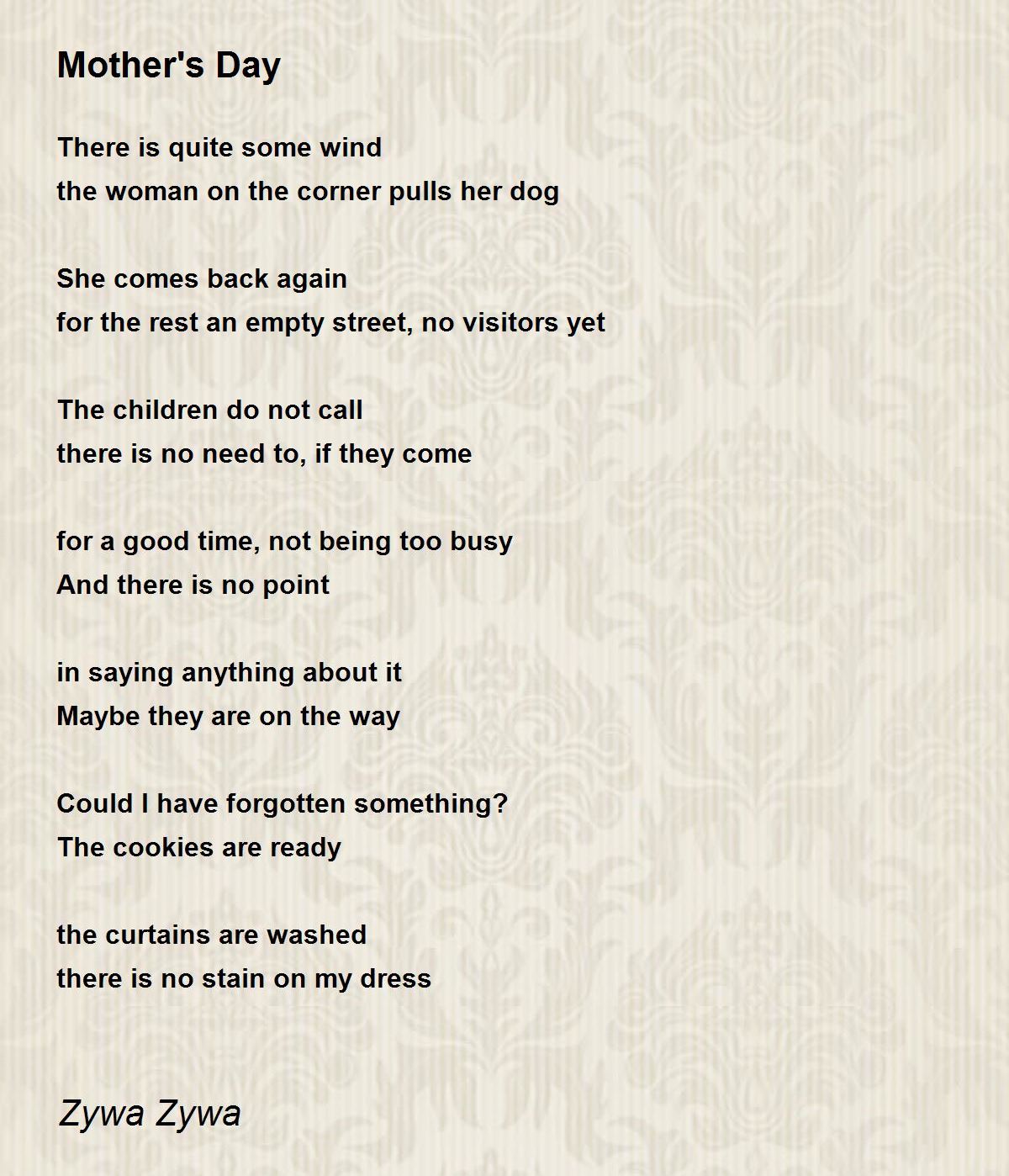 Mother's Day

There is quite some wind
the woman on the corner pulls her dog

She comes back again
for the rest an empty street, no visitors yet

The children do not call
there is no need to, if they come

for a good time, not being too busy
And there is no point

in saying anything about it
Maybe they are on the way

Could I have forgotten something?
The cookies are ready

the curtains are washed
there is no stain on my dress

Zywa Zywa